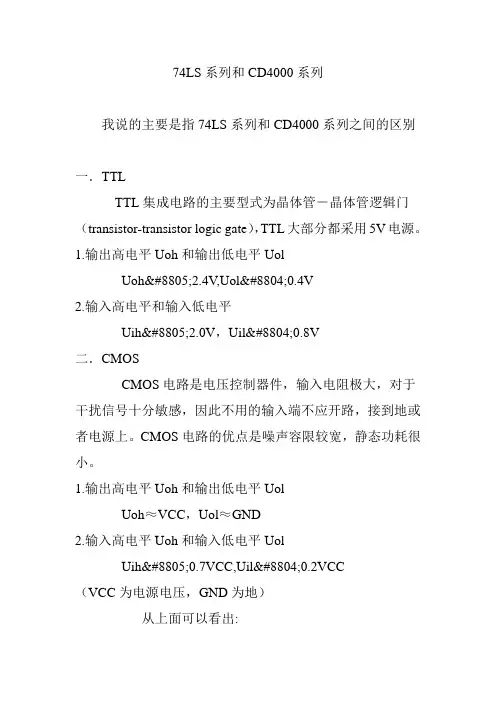 74LS 系列和 CD4000 系列

我说的主要是指 74LS 系列和 CD4000 系列之间的区别

一．TTL

TTL 集成电路的主要型式为晶体管－晶体管逻辑门（transistor-transistor logic gate），TTL 大部分都采用 5V 电源。

1.输出高电平 Uoh 和输出低电平 Uol

Uoh&#8805;2.4V,Uol&#8804;0.4V

2.输入高电平和输入低电平

Uih&#8805;2.0V，Uil&#8804;0.8V

二．CMOS

CMOS 电路是电压控制器件，输入电阻极大，对于干扰信号十分敏感，因此不用的输入端不应开路，接到地或者电源上。CMOS 电路的优点是噪声容限较宽，静态功耗很小。

1.输出高电平 Uoh 和输出低电平 Uol

Uoh≈VCC，Uol≈GND

2.输入高电平 Uoh 和输入低电平 Uol

Uih&#8805;0.7VCC,Uil&#8804;0.2VCC

（VCC 为电源电压，GND 为地）

从上面可以看出: